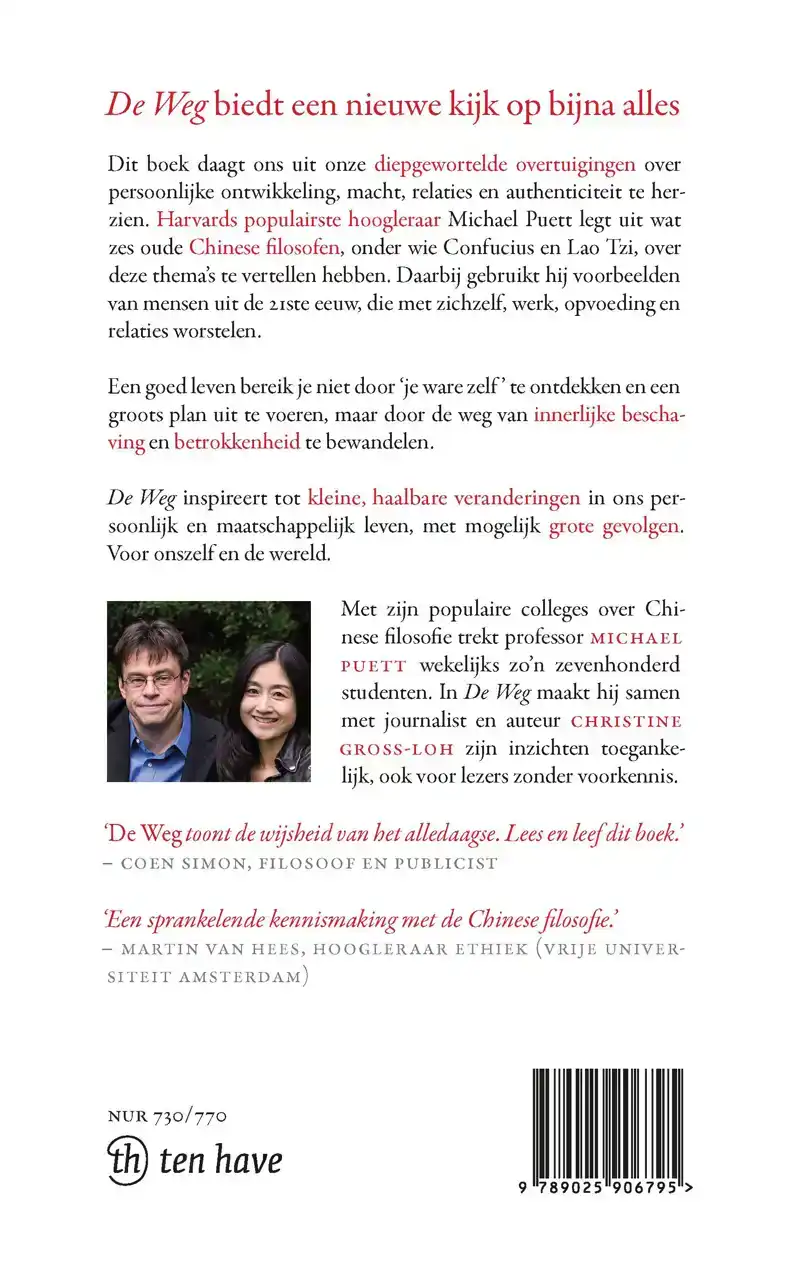 De Weg biedt een nieuwe kijk op bijna alles

Dit boek daagt ons uit onze diepgewortelde overtuigingen over persoonlijke ontwikkeling, macht, relaties en authenticiteit te herzien. Harvards populairste hoogleraar Michael Puett legt uit wat zes oude Chinese filosofen, onder wie Confucius en Lao Tzi, over deze thema's te vertellen hebben. Daarbij gebruikt hij voorbeelden van mensen uit de 21ste eeuw, die met zichzelf, werk, opvoeding en relaties worstelen.

Een goed leven bereik je niet door 'je ware zelf' te ontdekken en een groots plan uit te voeren, maar door de weg van innerlijke beschaving en betrokkenheid te bewandelen.

De Weg inspireert tot kleine, haalbare veranderingen in ons persoonlijk en maatschappelijk leven, met mogelijk grote gevolgen. Voor onszelf en de wereld.

Met zijn populaire colleges over Chinese filosofie trekt professor MICHAEL PUETT wekelijks zo'n zevenhonderd studenten. In De Weg maakt hij samen met journalist en auteur CHRISTINE GROSS-LOH zijn inzichten toegankelijk, ook voor lezers zonder voorkennis.

'De Weg toont de wijsheid van het alledaagse. Lees en leef dit boek.'
– COEN SIMON, FILOSOOF EN PUBLICIST

'Een sprankelende kennismaking met de Chinese filosofie.'
– MARTIN VAN HEES, HOOGLERAAR ETHIEK (VRIJE UNIVERSITEIT AMSTERDAM)

NUR 730/770

th ten have

9 789025 906795 >